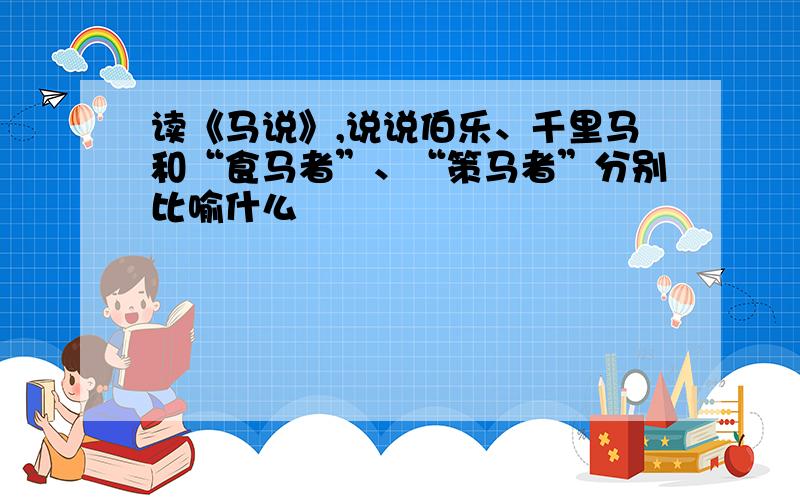 读《马说》,说说伯乐、千里马和“食马者”、“策马者”分别比喻什么